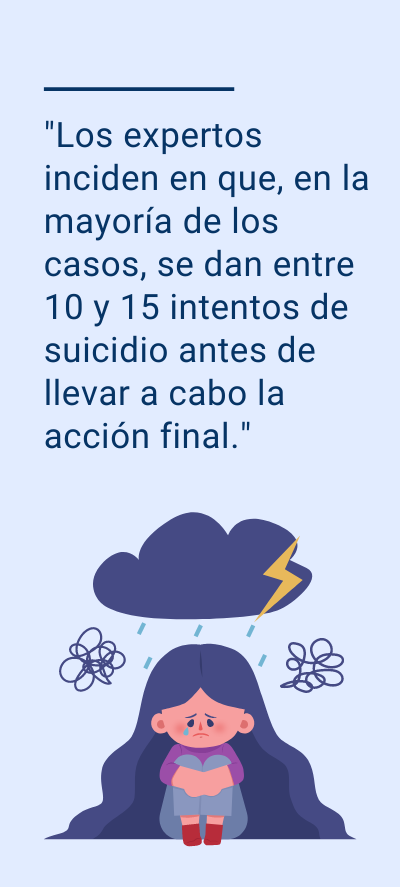 "Los expertos inciden en que, en la mayoría de los casos, se dan entre 10 y 15 intentos de suicidio antes de llevar a cabo la acción final."